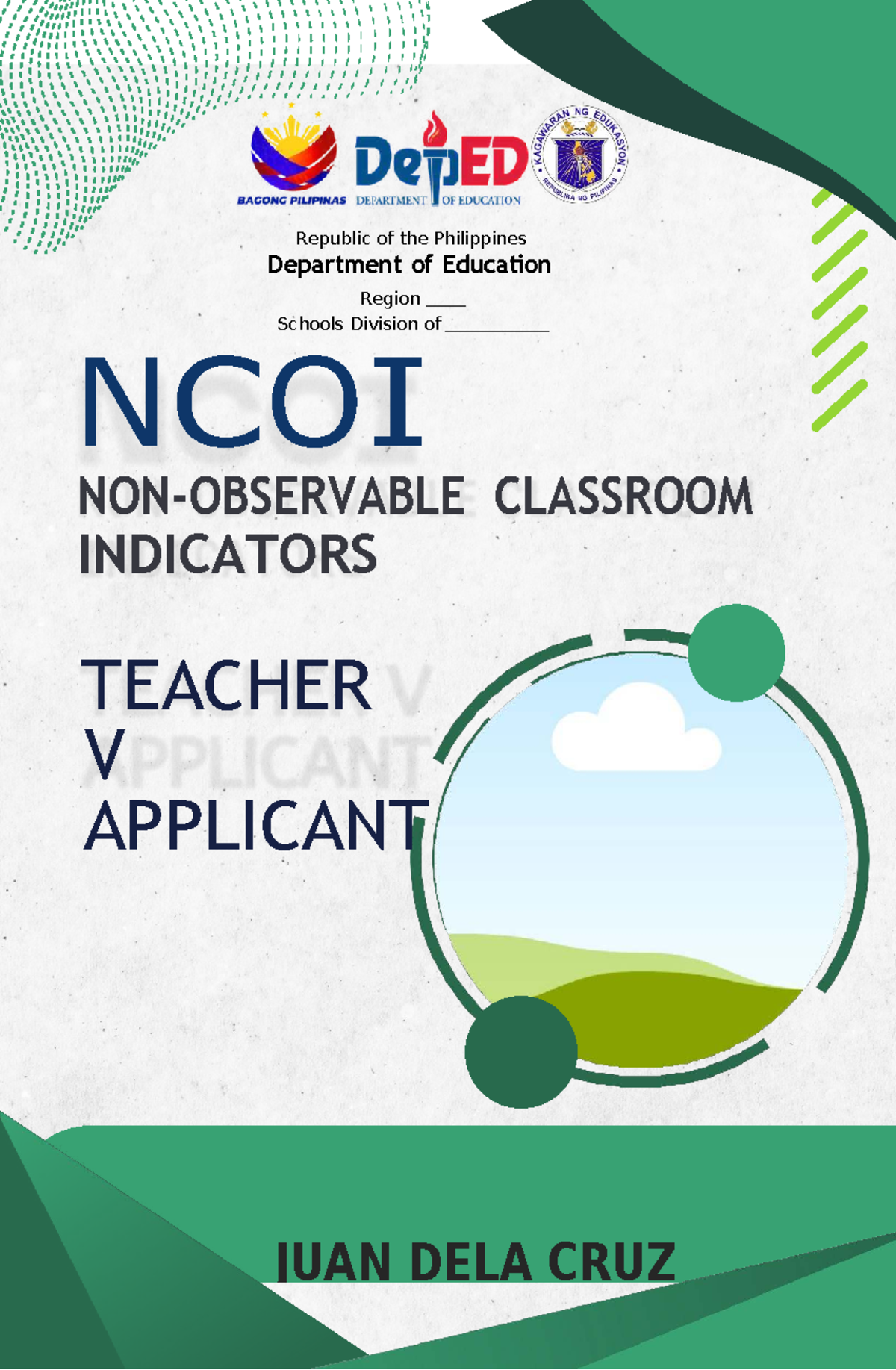 BAGONG PILIPINAS

DepED
DEPARTMENT OF EDUCATION

KAGAWARAN NG EDUKASYON
REPUBLIKA NG PILIPINAS

Republic of the Philippines
Department of Education
Region ____
Schools Division of __________

NCOI
NON-OBSERVABLE CLASSROOM INDICATORS

TEACHER V APPLICANT

JUAN DELA CRUZ